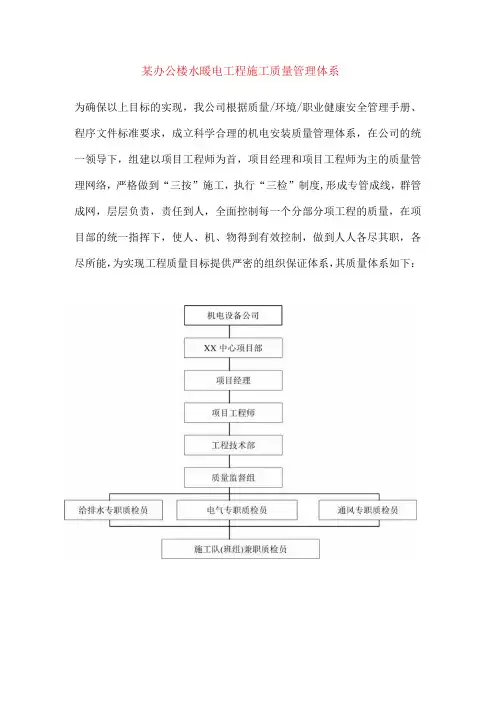 某办公楼水暖电工程施工质量管理体系

为确保以上目标的实现，我公司根据质量/环境/职业健康安全管理手册、程序文件标准要求，成立科学合理的机电安装质量管理体系，在公司的统一领导下，组建以项目工程师为首，项目经理和项目工程师为主的质量管理网络，严格做到“三按”施工，执行“三检”制度，形成专管成线，群管成网，层层负责，责任到人，全面控制每一个分部分项工程的质量，在项目部的统一指挥下，使人、机、物得到有效控制，做到人人各尽其职，各尽所能，为实现工程质量目标提供严密的组织保证体系，其质量体系如下：

机电设备公司

XX 中心项目部

项目经理

项目工程师

工程技术部

质量监督组

给排水专职质检员

电气专职质检员

通风专职质检员

施工队(班组)兼职质检员